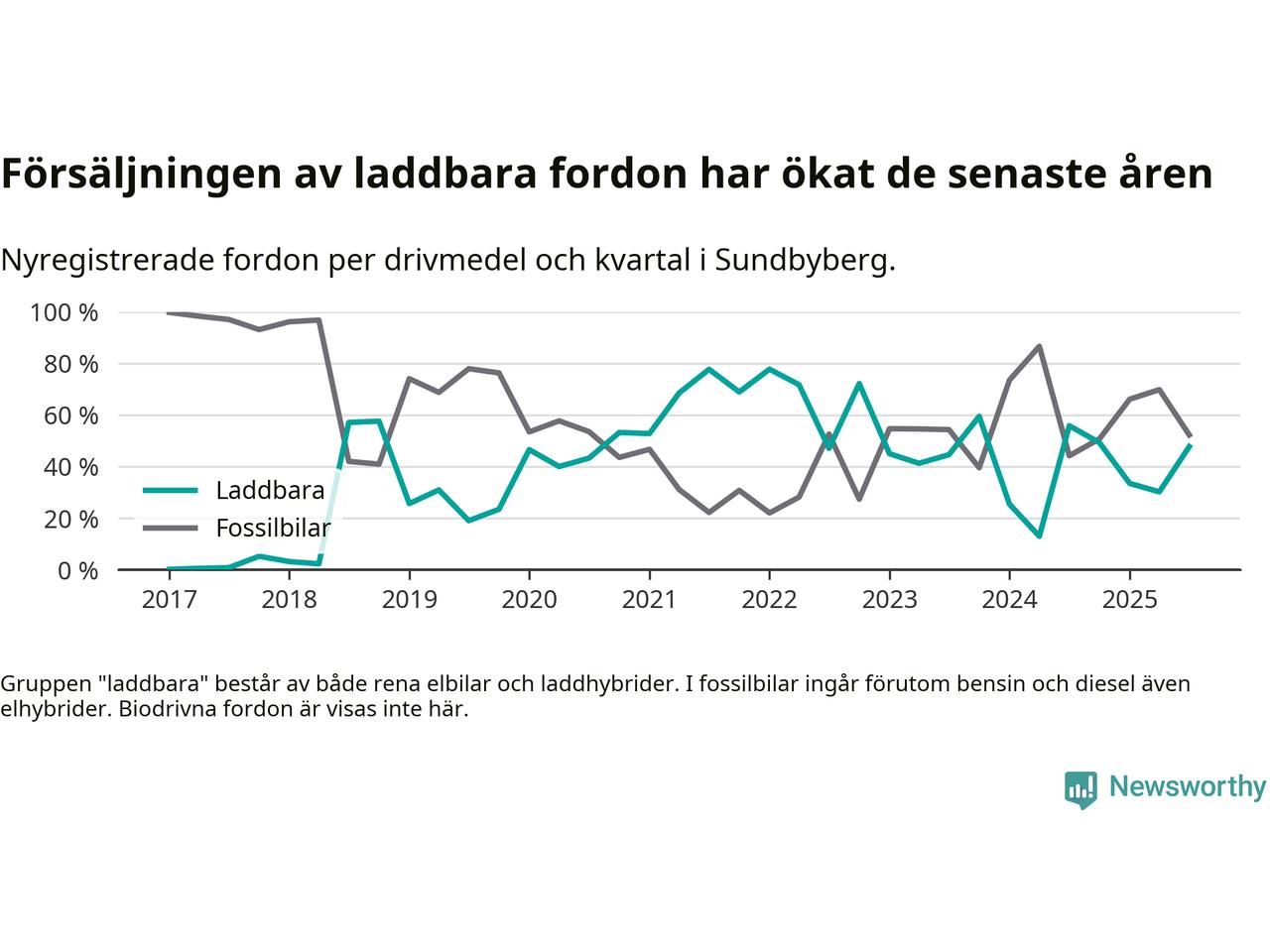 Försäljningen av laddbara fordon har ökat de senaste åren

Nyregistrerade fordon per drivmedel och kvartal i Sundbyberg.

100 %
80 %
60 %
40 %
20 %
0 %

Laddbara
Fossilbilar

2017 2018 2019 2020 2021 2022 2023 2024 2025

Gruppen "laddbara" består av både rena elbilar och laddhybrider. I fossilbilar ingår förutom bensin och diesel även elhybrider. Biodrivna fordon är visas inte här.

Newsworthy